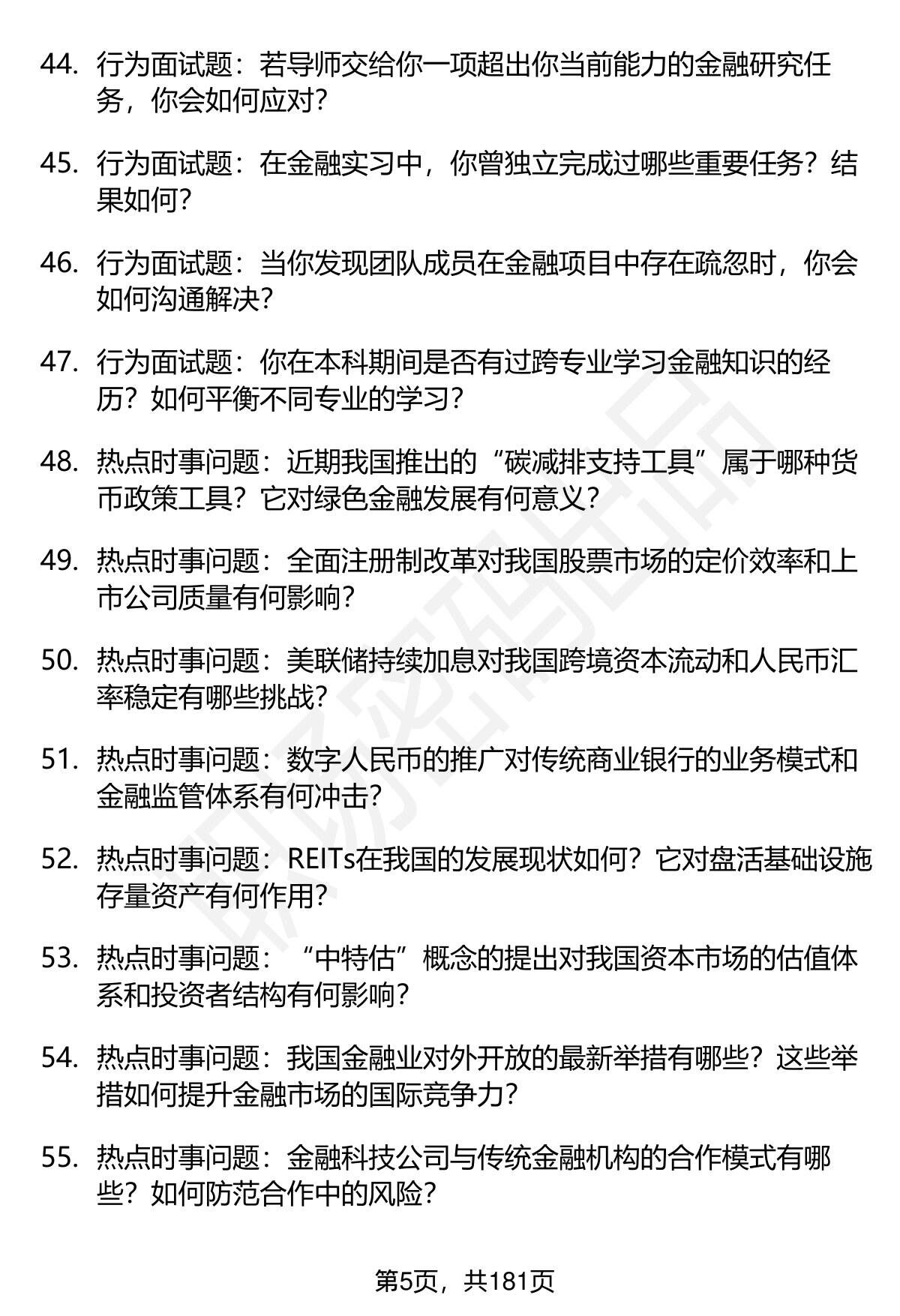 44. 行为面试题：若导师交给你一项超出你当前能力的金融研究任务，你会如何应对？

45. 行为面试题：在金融实习中，你曾独立完成过哪些重要任务？结果如何？

46. 行为面试题：当你发现团队成员在金融项目中存在疏忽时，你会如何沟通解决？

47. 行为面试题：你在本科期间是否有过跨专业学习金融知识的经历？如何平衡不同专业的学习？

48. 热点时事问题：近期我国推出的“碳减排支持工具”属于哪种货币政策工具？它对绿色金融发展有何意义？

49. 热点时事问题：全面注册制改革对我国股票市场的定价效率和上市公司质量有何影响？

50. 热点时事问题：美联储持续加息对我国跨境资本流动和人民币汇率稳定有哪些挑战？

51. 热点时事问题：数字人民币的推广对传统商业银行的业务模式和金融监管体系有何冲击？

52. 热点时事问题：REITs在我国的发展现状如何？它对盘活基础设施存量资产有何作用？

53. 热点时事问题：“中特估”概念的提出对我国资本市场的估值体系和投资者结构有何影响？

54. 热点时事问题：我国金融业对外开放的最新举措有哪些？这些举措如何提升金融市场的国际竞争力？

55. 热点时事问题：金融科技公司与传统金融机构的合作模式有哪些？如何防范合作中的风险？

第5页，共181页